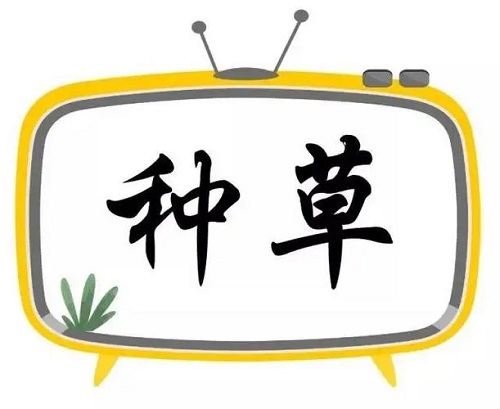 种草